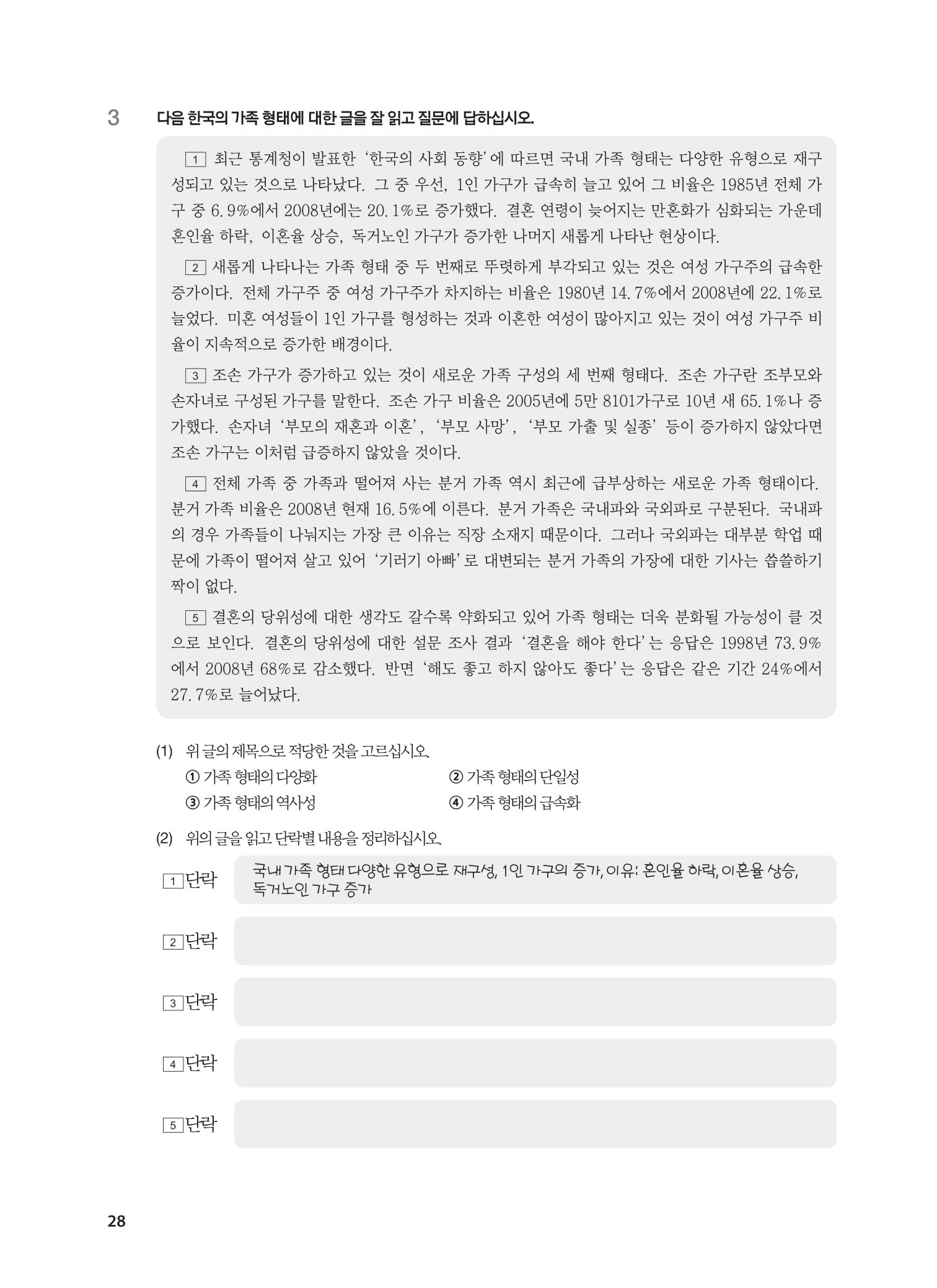 3 다음 한국의 가족 형태에 대한 글을 잘 읽고 질문에 답하십시오.

1 최근 통계청이 발표한 '한국의 사회 동향'에 따르면 국내 가족 형태는 다양한 유형으로 재구성되고 있는 것으로 나타났다. 그 중 우선, 1인 가구가 급속히 늘고 있어 그 비율은 1985년 전체 가구 중 6.9%에서 2008년에는 20.1%로 증가했다. 결혼 연령이 늦어지는 만혼화가 심화되는 가운데 혼인율 하락, 이혼율 상승, 독거노인 가구가 증가한 나머지 새롭게 나타난 현상이다.

2 새롭게 나타나는 가족 형태 중 두 번째로 뚜렷하게 부각되고 있는 것은 여성 가구주의 급속한 증가이다. 전체 가구주 중 여성 가구주가 차지하는 비율은 1980년 14.7%에서 2008년에 22.1%로 늘었다. 미혼 여성들이 1인 가구를 형성하는 것과 이혼한 여성이 많아지고 있는 것이 여성 가구주 비율이 지속적으로 증가한 배경이다.

3 조손 가구가 증가하고 있는 것이 새로운 가족 구성의 세 번째 형태다. 조손 가구란 조부모와 손자녀로 구성된 가구를 말한다. 조손 가구 비율은 2005년에 5만 8101가구로 10년 새 65.1%나 증가했다. 손자녀 '부모의 재혼과 이혼', '부모 사망', '부모 가출 및 실종' 등이 증가하지 않았다면 조손 가구는 이처럼 급증하지 않았을 것이다.

4 전체 가족 중 가족과 떨어져 사는 분거 가족 역시 최근에 급부상하는 새로운 가족 형태이다. 분거 가족 비율은 2008년 현재 16.5%에 이른다. 분거 가족은 국내파와 국외파로 구분된다. 국내파의 경우 가족들이 나눠지는 가장 큰 이유는 직장 소재지 때문이다. 그러나 국외파는 대부분 학업 때문에 가족이 떨어져 살고 있어 '기러기 아빠'로 대변되는 분거 가족의 가장에 대한 기사는 씁쓸하기 짝이 없다.

5 결혼의 당위성에 대한 생각도 갈수록 약화되고 있어 가족 형태는 더욱 분화될 가능성이 클 것으로 보인다. 결혼의 당위성에 대한 설문 조사 결과 '결혼을 해야 한다'는 응답은 1998년 73.9%에서 2008년 68%로 감소했다. 반면 '해도 좋고 하지 않아도 좋다'는 응답은 같은 기간 24%에서 27.7%로 늘어났다.

(1) 위 글의 제목으로 적당한 것을 고르십시오.
① 가족 형태의 다양화
② 가족 형태의 단일성
③ 가족 형태의 역사성
④ 가족 형태의 급속화

(2) 위의 글을 읽고 단락별 내용을 정리하십시오.

1 단락 국내 가족 형태 다양한 유형으로 재구성, 1인 가구의 증가, 이유: 혼인율 하락, 이혼율 상승, 독거노인 가구 증가

2 단락

3 단락

4 단락

5 단락

28